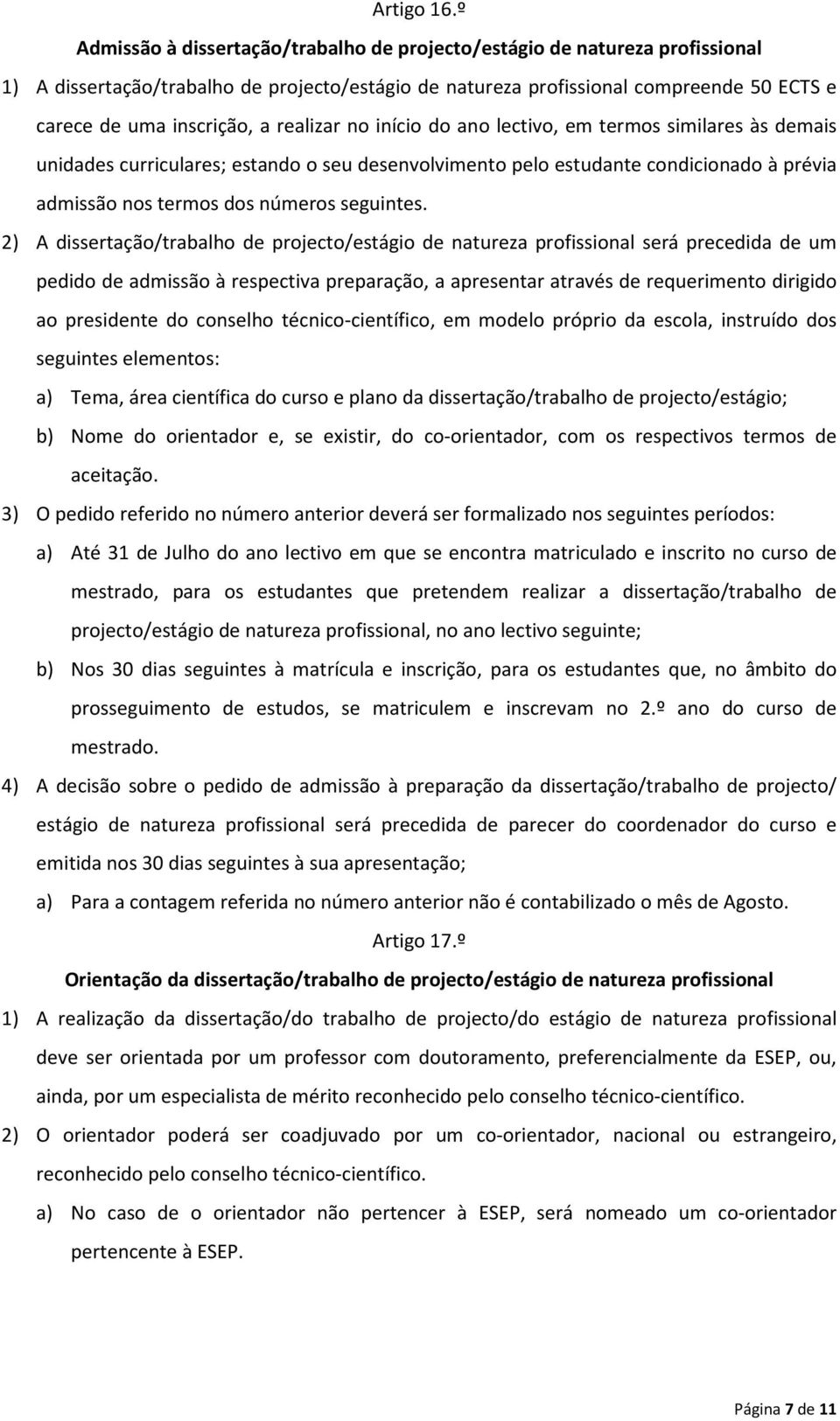 Artigo 16.º

Admissão à dissertação/trabalho de projecto/estágio de natureza profissional

1) A dissertação/trabalho de projecto/estágio de natureza profissional compreende 50 ECTS e carece de uma inscrição, a realizar no início do ano lectivo, em termos similares às demais unidades curriculares; estando o seu desenvolvimento pelo estudante condicionado à prévia admissão nos termos dos números seguintes.

2) A dissertação/trabalho de projecto/estágio de natureza profissional será precedida de um pedido de admissão à respectiva preparação, a apresentar através de requerimento dirigido ao presidente do conselho técnico-científico, em modelo próprio da escola, instruído dos seguintes elementos:

a) Tema, área científica do curso e plano da dissertação/trabalho de projecto/estágio;

b) Nome do orientador e, se existir, do co-orientador, com os respectivos termos de aceitação.

3) O pedido referido no número anterior deverá ser formalizado nos seguintes períodos:

a) Até 31 de Julho do ano lectivo em que se encontra matriculado e inscrito no curso de mestrado, para os estudantes que pretendem realizar a dissertação/trabalho de projecto/estágio de natureza profissional, no ano lectivo seguinte;

b) Nos 30 dias seguintes à matrícula e inscrição, para os estudantes que, no âmbito do prosseguimento de estudos, se matriculem e inscrevam no 2.º ano do curso de mestrado.

4) A decisão sobre o pedido de admissão à preparação da dissertação/trabalho de projecto/ estágio de natureza profissional será precedida de parecer do coordenador do curso e emitida nos 30 dias seguintes à sua apresentação;

a) Para a contagem referida no número anterior não é contabilizado o mês de Agosto.

Artigo 17.º

Orientação da dissertação/trabalho de projecto/estágio de natureza profissional

1) A realização da dissertação/do trabalho de projecto/do estágio de natureza profissional deve ser orientada por um professor com doutoramento, preferencialmente da ESEP, ou, ainda, por um especialista de mérito reconhecido pelo conselho técnico-científico.

2) O orientador poderá ser coadjuvado por um co-orientador, nacional ou estrangeiro, reconhecido pelo conselho técnico-científico.

a) No caso de o orientador não pertencer à ESEP, será nomeado um co-orientador pertencente à ESEP.

Página 7 de 11